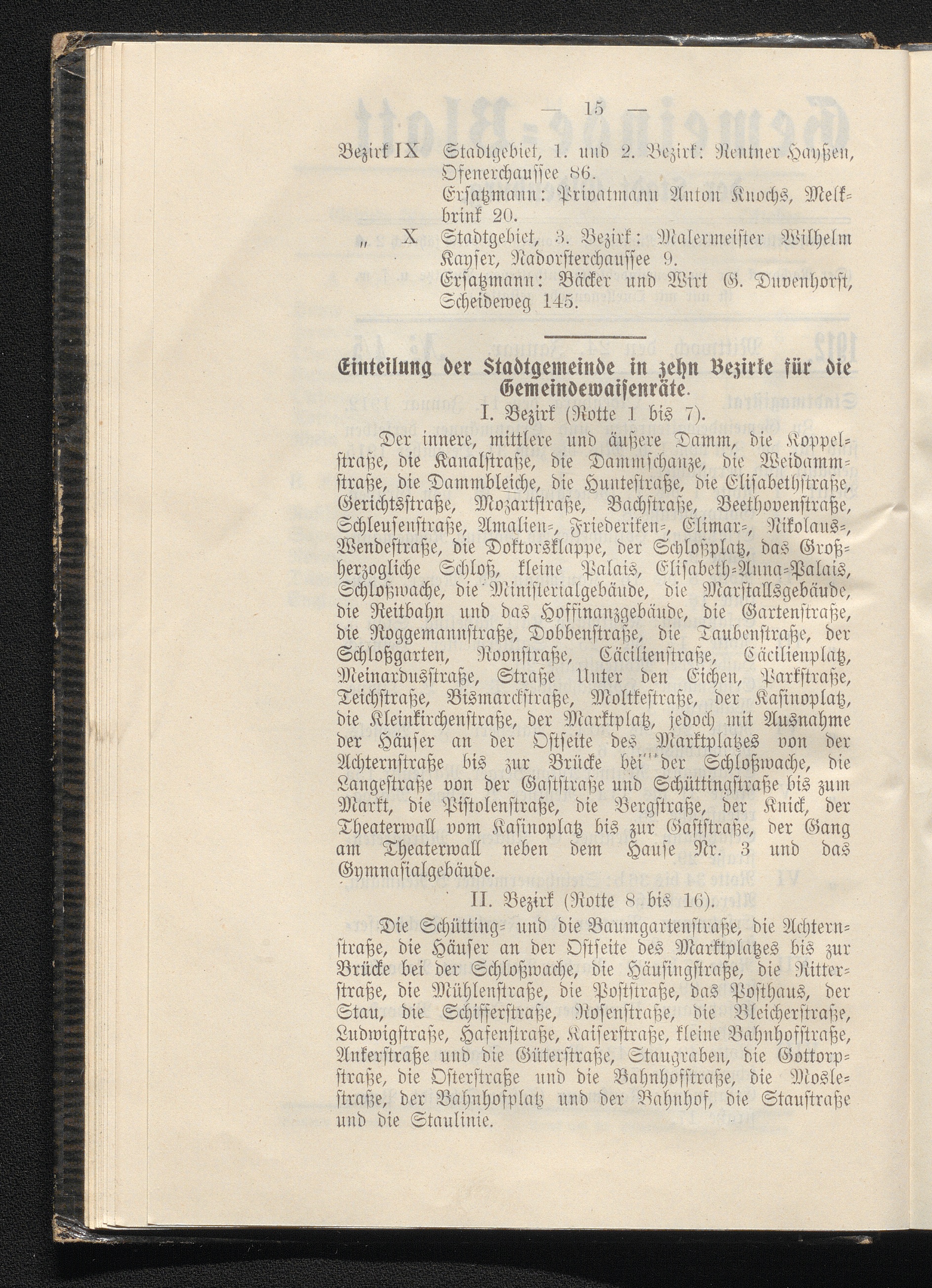 — 15 —

Bezirk IX Stadtgebiet, 1. und 2. Bezirk: Rentner Hayßen, Ofenerchaussee 86.
Ersatzmann: Privatmann Anton Knochs, Melkbrink 20.

„ X Stadtgebiet, 3. Bezirk: Malermeister Wilhelm Kayser, Nadorsterchaussee 9.
Ersatzmann: Bäcker und Wirt G. Duvenhorst, Scheideweg 145.

Einteilung der Stadtgemeinde in zehn Bezirke für die Gemeindewaisenräte.

I. Bezirk (Rotte 1 bis 7).

Der innere, mittlere und äußere Damm, die Koppelstraße, die Kanalstraße, die Dammschanze, die Weidammstraße, die Dammbleiche, die Huntestraße, die Elisabethstraße, Gerichtsstraße, Mozartstraße, Bachstraße, Beethovenstraße, Schleusenstraße, Amalien-, Friederiken-, Elimar-, Nikolaus-, Wendestraße, die Doktorsklappe, der Schloßplatz, das Großherzogliche Schloß, kleine Palais, Elisabeth-Anna-Palais, Schloßwache, die Ministerialgebäude, die Marstallsgebäude, die Reitbahn und das Hoffinanzgebäude, die Gartenstraße, die Roggemannstraße, Dobbenstraße, die Taubenstraße, der Schloßgarten, Roonstraße, Cäcilienstraße, Cäcilienplatz, Meinardusstraße, Straße Unter den Eichen, Parkstraße, Teichstraße, Bismarckstraße, Moltkestraße, der Kasinoplatz, die Kleinkirchenstraße, der Marktplatz, jedoch mit Ausnahme der Häuser an der Ostseite des Marktplatzes von der Achternstraße bis zur Brücke bei der Schloßwache, die Langestraße von der Gaststraße und Schüttingstraße bis zum Markt, die Pistolenstraße, die Bergstraße, der Knick, der Theaterwall vom Kasinoplatz bis zur Gaststraße, der Gang am Theaterwall neben dem Hause Nr. 3 und das Gymnasialgebäude.

II. Bezirk (Rotte 8 bis 16).

Die Schütting- und die Baumgartenstraße, die Achternstraße, die Häuser an der Ostseite des Marktplatzes bis zur Brücke bei der Schloßwache, die Häusingstraße, die Ritterstraße, die Mühlenstraße, die Poststraße, das Posthaus, der Stau, die Schifferstraße, Rosenstraße, die Bleicherstraße, Ludwigstraße, Hafenstraße, Kaiserstraße, kleine Bahnhofstraße, Ankerstraße und die Güterstraße, Staugraben, die Gottorpstraße, die Osterstraße und die Bahnhofstraße, die Moslestraße, der Bahnhofplatz und der Bahnhof, die Staustraße und die Staulinie.